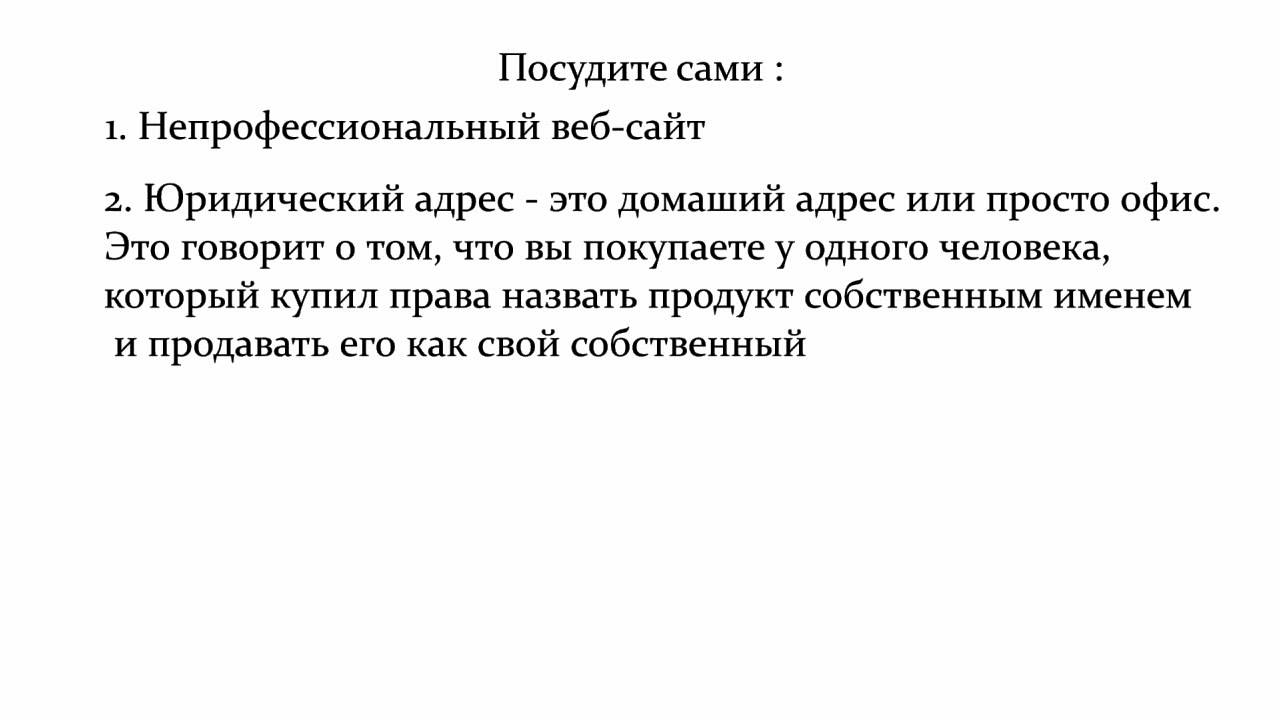 Посудите сами :

1. Непрофессиональный веб-сайт

2. Юридический адрес - это домаший адрес или просто офис. Это говорит о том, что вы покупаете у одного человека, который купил права назвать продукт собственным именем и продавать его как свой собственный